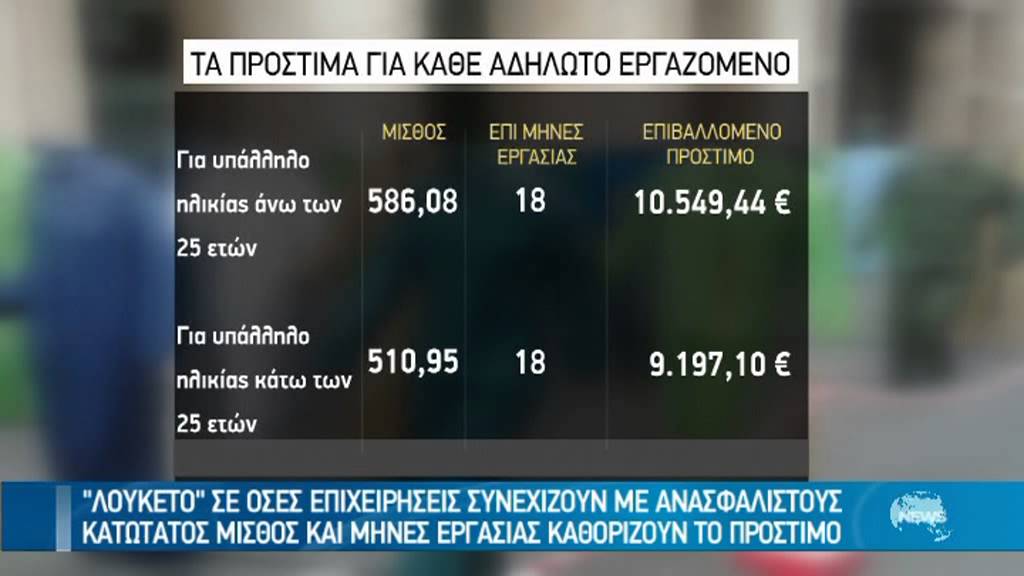 ΤΑ ΠΡΟΣΤΙΜΑ ΓΙΑ ΚΑΘΕ ΑΔΗΛΩΤΟ ΕΡΓΑΖΟΜΕΝΟ

| | ΜΙΣΘΟΣ | ΕΠΙ ΜΗΝΕΣ ΕΡΓΑΣΙΑΣ | ΕΠΙΒΑΛΛΟΜΕΝΟ ΠΡΟΣΤΙΜΟ |
|---|---|---|---|
| Για υπάλληλο ηλικίας άνω των 25 ετών | 586,08 | 18 | 10.549,44 € |
| Για υπάλληλο ηλικίας κάτω των 25 ετών | 510,95 | 18 | 9.197,10 € |

"ΛΟΥΚΕΤΟ" ΣΕ ΟΣΕΣ ΕΠΙΧΕΙΡΗΣΕΙΣ ΣΥΝΕΧΙΖΟΥΝ ΜΕ ΑΝΑΣΦΑΛΙΣΤΟΥΣ
ΚΑΤΩΤΑΤΟΣ ΜΙΣΘΟΣ ΚΑΙ ΜΗΝΕΣ ΕΡΓΑΣΙΑΣ ΚΑΘΟΡΙΖΟΥΝ ΤΟ ΠΡΟΣΤΙΜΟ

NEWS